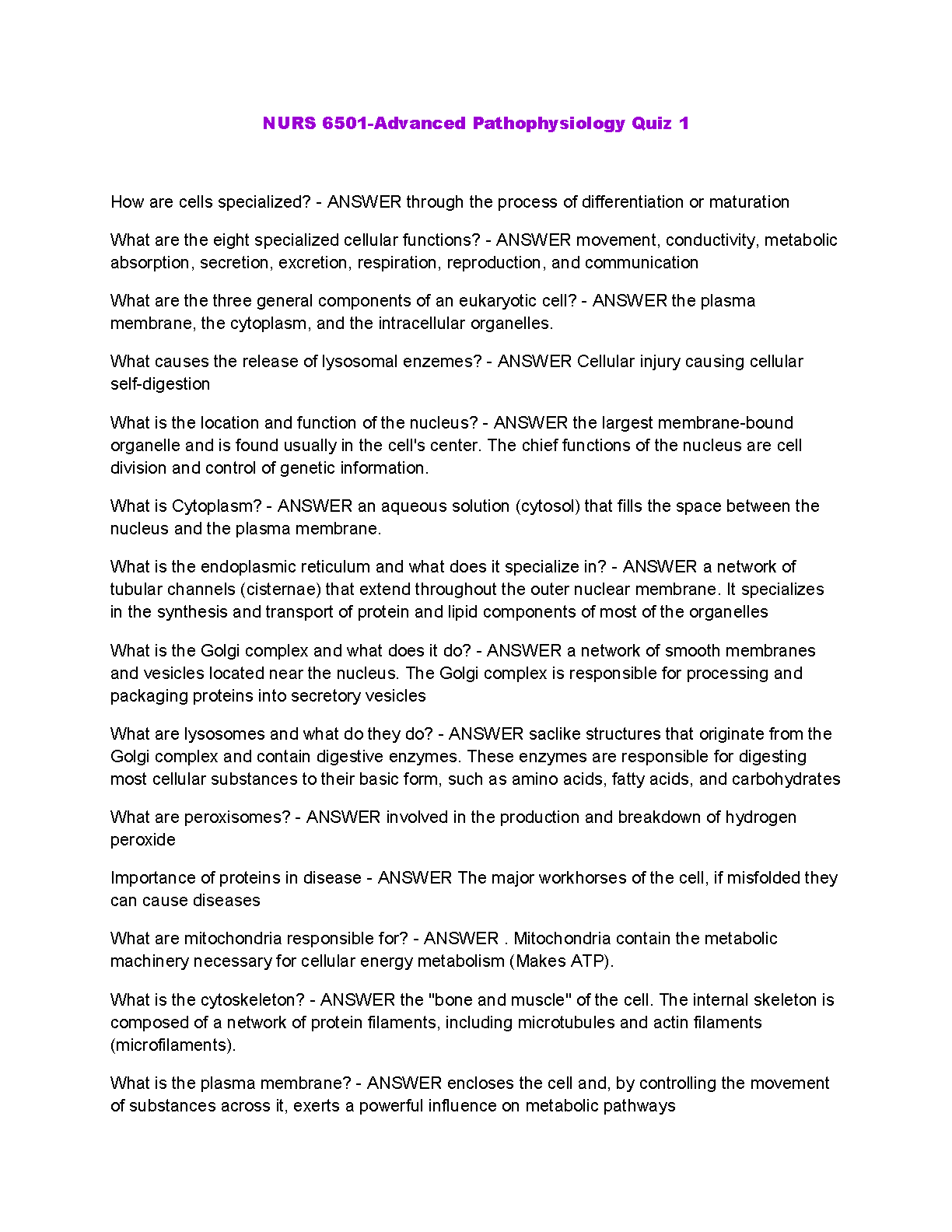 NURS 6501-Advanced Pathophysiology Quiz 1

How are cells specialized? - ANSWER through the process of differentiation or maturation

What are the eight specialized cellular functions? - ANSWER movement, conductivity, metabolic absorption, secretion, excretion, respiration, reproduction, and communication

What are the three general components of an eukaryotic cell? - ANSWER the plasma membrane, the cytoplasm, and the intracellular organelles.

What causes the release of lysosomal enzemes? - ANSWER Cellular injury causing cellular self-digestion

What is the location and function of the nucleus? - ANSWER the largest membrane-bound organelle and is found usually in the cell's center. The chief functions of the nucleus are cell division and control of genetic information.

What is Cytoplasm? - ANSWER an aqueous solution (cytosol) that fills the space between the nucleus and the plasma membrane.

What is the endoplasmic reticulum and what does it specialize in? - ANSWER a network of tubular channels (cisternae) that extend throughout the outer nuclear membrane. It specializes in the synthesis and transport of protein and lipid components of most of the organelles

What is the Golgi complex and what does it do? - ANSWER a network of smooth membranes and vesicles located near the nucleus. The Golgi complex is responsible for processing and packaging proteins into secretory vesicles

What are lysosomes and what do they do? - ANSWER saclike structures that originate from the Golgi complex and contain digestive enzymes. These enzymes are responsible for digesting most cellular substances to their basic form, such as amino acids, fatty acids, and carbohydrates

What are peroxisomes? - ANSWER involved in the production and breakdown of hydrogen peroxide

Importance of proteins in disease - ANSWER The major workhorses of the cell, if misfolded they can cause diseases

What are mitochondria responsible for? - ANSWER . Mitochondria contain the metabolic machinery necessary for cellular energy metabolism (Makes ATP).

What is the cytoskeleton? - ANSWER the "bone and muscle" of the cell. The internal skeleton is composed of a network of protein filaments, including microtubules and actin filaments (microfilaments).

What is the plasma membrane? - ANSWER encloses the cell and, by controlling the movement of substances across it, exerts a powerful influence on metabolic pathways